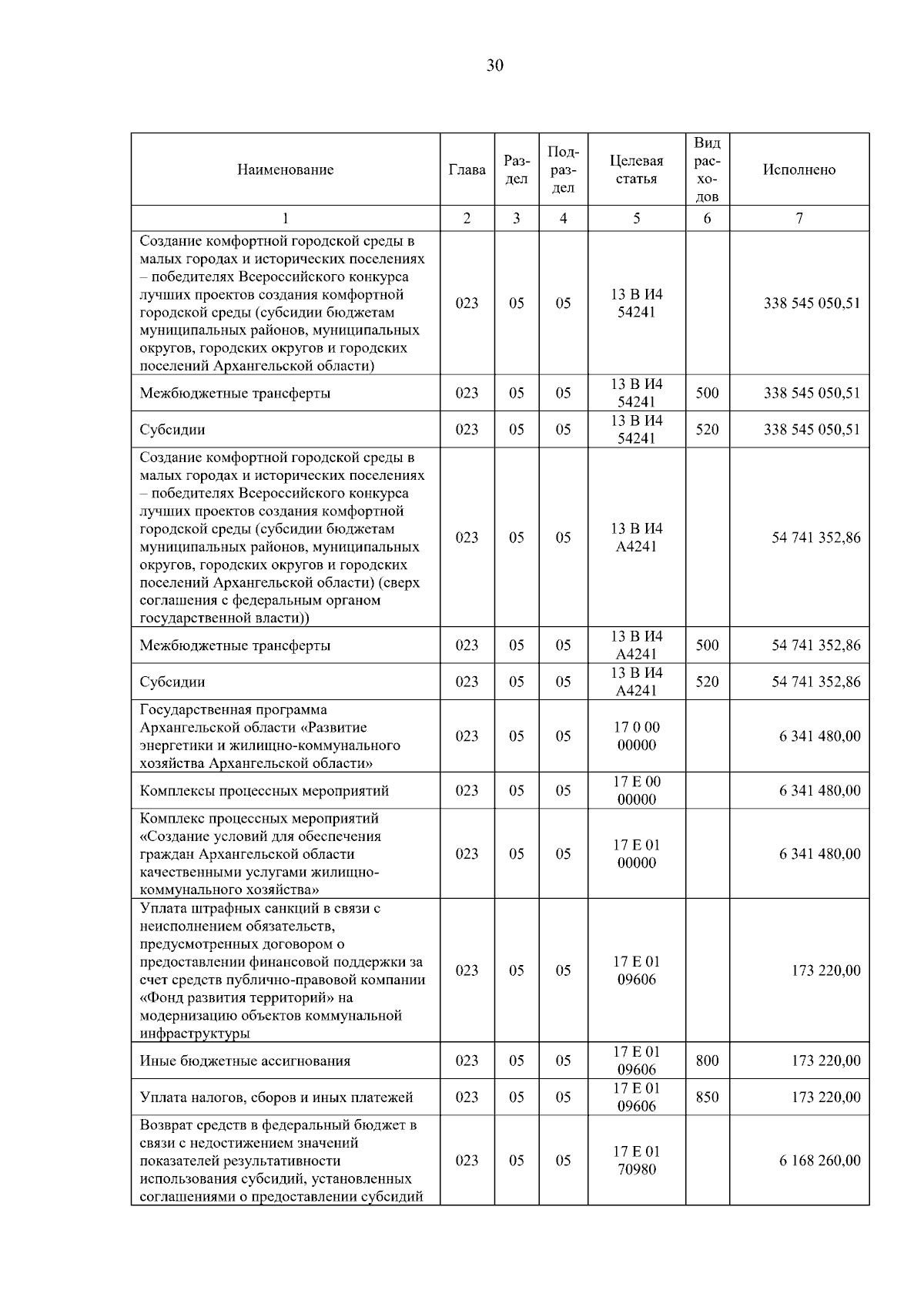 30

| Наименование | Глава | Раздел | Подраздел | Целевая статья | Вид расходов | Исполнено |
|---|---|---|---|---|---|---|
| 1 | 2 | 3 | 4 | 5 | 6 | 7 |
| Создание комфортной городской среды в малых городах и исторических поселениях – победителях Всероссийского конкурса лучших проектов создания комфортной городской среды (субсидии бюджетам муниципальных районов, муниципальных округов, городских округов и городских поселений Архангельской области) | 023 | 05 | 05 | 13 В И4 54241 | | 338 545 050,51 |
| Межбюджетные трансферты | 023 | 05 | 05 | 13 В И4 54241 | 500 | 338 545 050,51 |
| Субсидии | 023 | 05 | 05 | 13 В И4 54241 | 520 | 338 545 050,51 |
| Создание комфортной городской среды в малых городах и исторических поселениях – победителях Всероссийского конкурса лучших проектов создания комфортной городской среды (субсидии бюджетам муниципальных районов, муниципальных округов, городских округов и городских поселений Архангельской области) (сверх соглашения с федеральным органом государственной власти)) | 023 | 05 | 05 | 13 В И4 А4241 | | 54 741 352,86 |
| Межбюджетные трансферты | 023 | 05 | 05 | 13 В И4 А4241 | 500 | 54 741 352,86 |
| Субсидии | 023 | 05 | 05 | 13 В И4 А4241 | 520 | 54 741 352,86 |
| Государственная программа Архангельской области «Развитие энергетики и жилищно-коммунального хозяйства Архангельской области» | 023 | 05 | 05 | 17 0 00 00000 | | 6 341 480,00 |
| Комплексы процессных мероприятий | 023 | 05 | 05 | 17 Е 00 00000 | | 6 341 480,00 |
| Комплекс процессных мероприятий «Создание условий для обеспечения граждан Архангельской области качественными услугами жилищно-коммунального хозяйства» | 023 | 05 | 05 | 17 Е 01 00000 | | 6 341 480,00 |
| Уплата штрафных санкций в связи с неисполнением обязательств, предусмотренных договором о предоставлении финансовой поддержки за счет средств публично-правовой компании «Фонд развития территорий» на модернизацию объектов коммунальной инфраструктуры | 023 | 05 | 05 | 17 Е 01 09606 | | 173 220,00 |
| Иные бюджетные ассигнования | 023 | 05 | 05 | 17 Е 01 09606 | 800 | 173 220,00 |
| Уплата налогов, сборов и иных платежей | 023 | 05 | 05 | 17 Е 01 09606 | 850 | 173 220,00 |
| Возврат средств в федеральный бюджет в связи с недостижением значений показателей результативности использования субсидий, установленных соглашениями о предоставлении субсидий | 023 | 05 | 05 | 17 Е 01 70980 | | 6 168 260,00 |